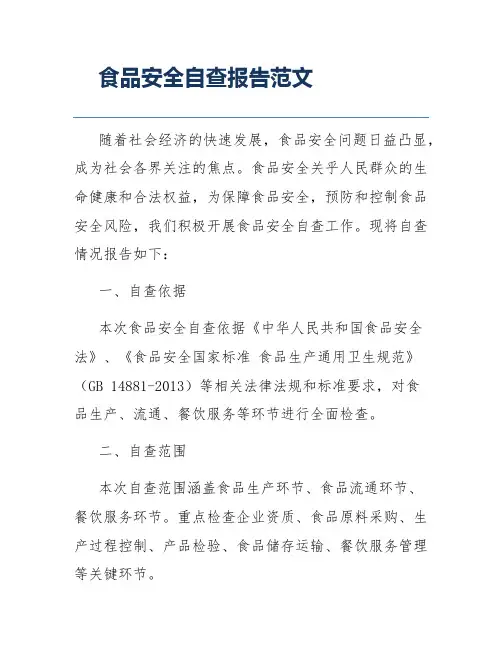 食品安全自查报告范文

随着社会经济的快速发展，食品安全问题日益凸显，成为社会各界关注的焦点。食品安全关乎人民群众的生命健康和合法权益，为保障食品安全，预防和控制食品安全风险，我们积极开展食品安全自查工作。现将自查情况报告如下：

一、自查依据

本次食品安全自查依据《中华人民共和国食品安全法》、《食品安全国家标准 食品生产通用卫生规范》（GB 14881-2013）等相关法律法规和标准要求，对食品生产、流通、餐饮服务等环节进行全面检查。

二、自查范围

本次自查范围涵盖食品生产环节、食品流通环节、餐饮服务环节。重点检查企业资质、食品原料采购、生产过程控制、产品检验、食品储存运输、餐饮服务管理等关键环节。